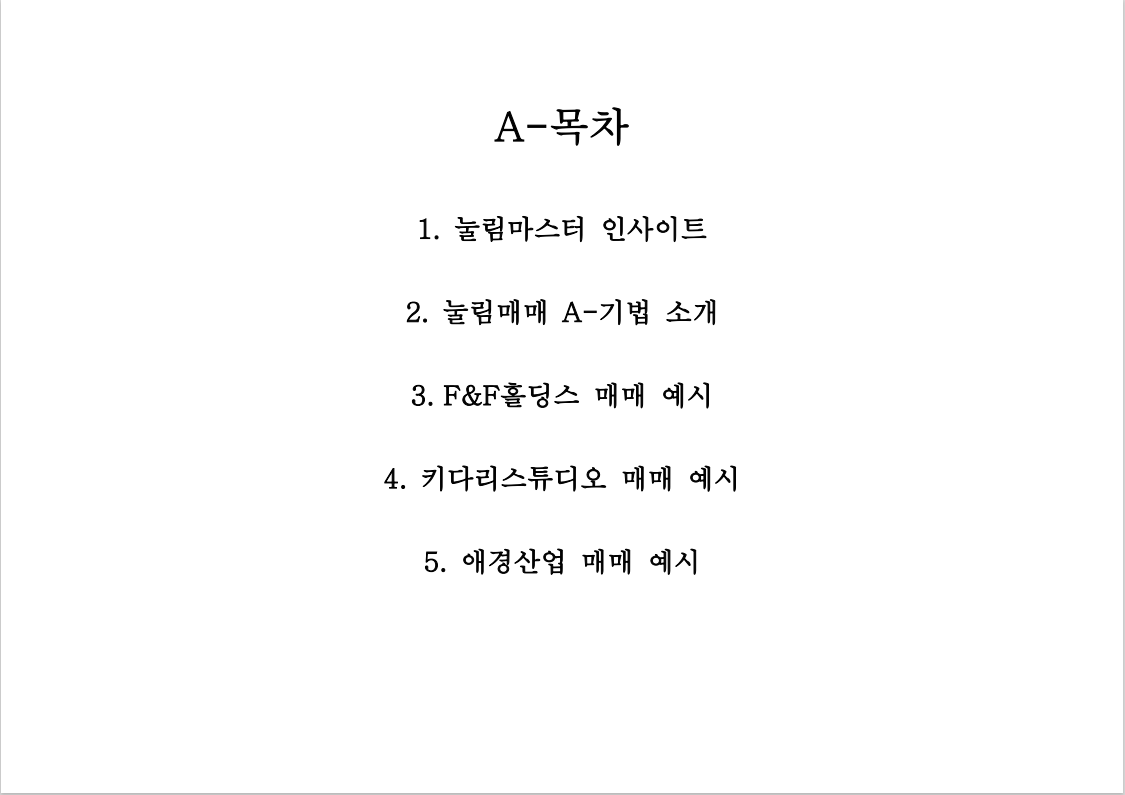 A-목차

1. 눌림마스터 인사이트

2. 눌림매매 A-기법 소개

3. F&F홀딩스 매매 예시

4. 키다리스튜디오 매매 예시

5. 애경산업 매매 예시